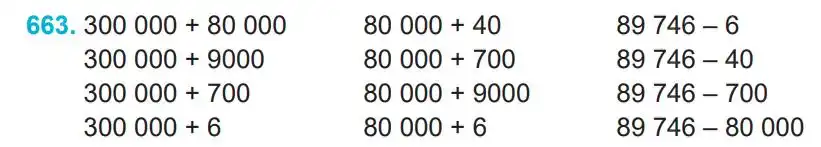 663. 300 000 + 80 000
300 000 + 9000
300 000 + 700
300 000 + 6

80 000 + 40
80 000 + 700
80 000 + 9000
80 000 + 6

89 746 – 6
89 746 – 40
89 746 – 700
89 746 – 80 000